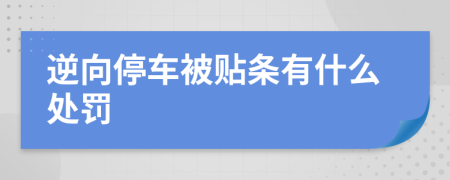 逆向停车被贴条有什么处罚